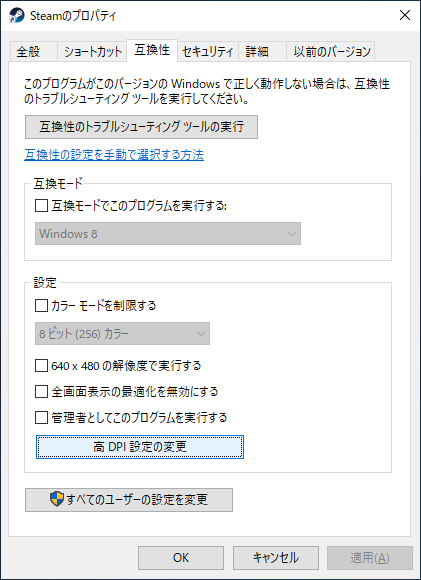 Steamのプロパティ

全般 ショートカット 互換性 セキュリティ 詳細 以前のバージョン

このプログラムがこのバージョンの Windows で正しく動作しない場合は、互換性のトラブルシューティング ツールを実行してください。

互換性のトラブルシューティング ツールの実行

互換性の設定を手動で選択する方法

互換モード

互換モードでこのプログラムを実行する:

Windows 8

設定

カラー モードを制限する

8 ビット (256) カラー

640 x 480 の解像度で実行する

全画面表示の最適化を無効にする

管理者としてこのプログラムを実行する

高 DPI 設定の変更

すべてのユーザーの設定を変更

OK キャンセル 適用(A)